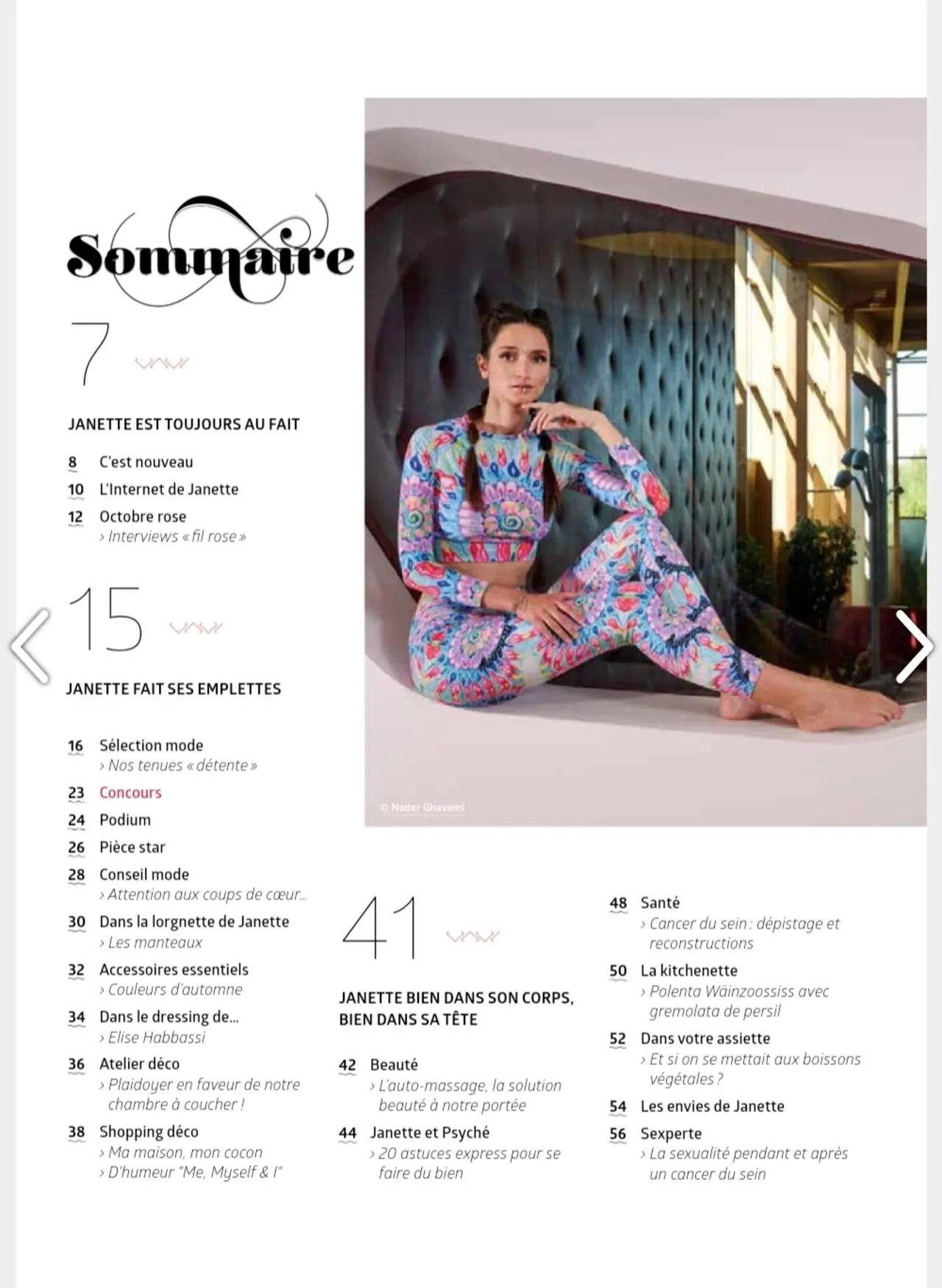 Sommaire

7

JANETTE EST TOUJOURS AU FAIT

8 C'est nouveau
10 L'Internet de Janette
12 Octobre rose
› Interviews « fil rose »

15

JANETTE FAIT SES EMPLETTES

16 Sélection mode
› Nos tenues « détente »
23 Concours
24 Podium
26 Pièce star
28 Conseil mode
› Attention aux coups de cœur...
30 Dans la lorgnette de Janette
› Les manteaux
32 Accessoires essentiels
› Couleurs d'automne
34 Dans le dressing de...
› Elise Habbassi
36 Atelier déco
› Plaidoyer en faveur de notre chambre à coucher !
38 Shopping déco
› Ma maison, mon cocon
› D'humeur "Me, Myself & I"

© Nader Ghavami

41

JANETTE BIEN DANS SON CORPS, BIEN DANS SA TÊTE

42 Beauté
› L'auto-massage, la solution beauté à notre portée
44 Janette et Psyché
› 20 astuces express pour se faire du bien

48 Santé
› Cancer du sein : dépistage et reconstructions
50 La kitchenette
› Polenta Wäinzoossiss avec gremolata de persil
52 Dans votre assiette
› Et si on se mettait aux boissons végétales ?
54 Les envies de Janette
56 Sexperte
› La sexualité pendant et après un cancer du sein